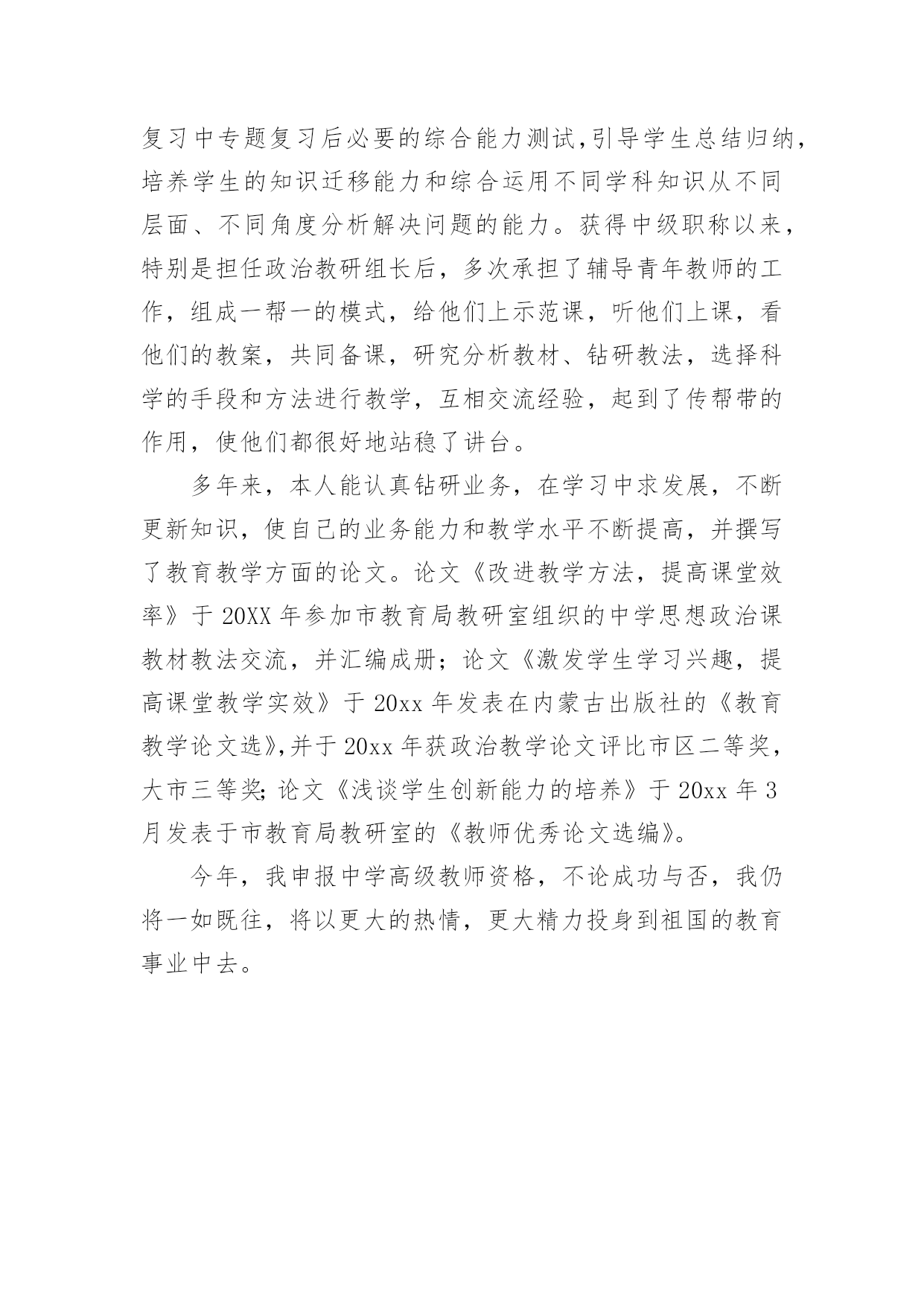 复习中专题复习后必要的综合能力测试,引导学生总结归纳，培养学生的知识迁移能力和综合运用不同学科知识从不同层面、不同角度分析解决问题的能力。获得中级职称以来，特别是担任政治教研组长后，多次承担了辅导青年教师的工作，组成一帮一的模式，给他们上示范课，听他们上课，看他们的教案，共同备课，研究分析教材、钻研教法，选择科学的手段和方法进行教学，互相交流经验，起到了传帮带的作用，使他们都很好地站稳了讲台。

多年来，本人能认真钻研业务，在学习中求发展，不断更新知识，使自己的业务能力和教学水平不断提高，并撰写了教育教学方面的论文。论文《改进教学方法，提高课堂效率》于 20XX 年参加市教育局教研室组织的中学思想政治课教材教法交流，并汇编成册；论文《激发学生学习兴趣，提高课堂教学实效》于 20xx 年发表在内蒙古出版社的《教育教学论文选》,并于 20xx 年获政治教学论文评比市区二等奖，大市三等奖;论文《浅谈学生创新能力的培养》于 20xx 年 3 月发表于市教育局教研室的《教师优秀论文选编》。

今年，我申报中学高级教师资格，不论成功与否，我仍将一如既往，将以更大的热情，更大精力投身到祖国的教育事业中去。